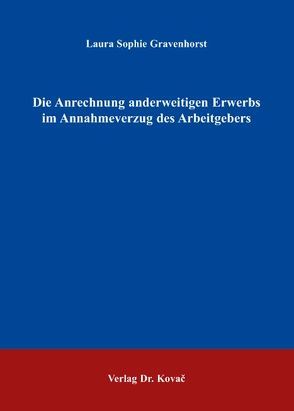 Laura Sophie Gravenhorst

Die Anrechnung anderweitigen Erwerbs im Annahmeverzug des Arbeitgebers

Verlag Dr. Kovač